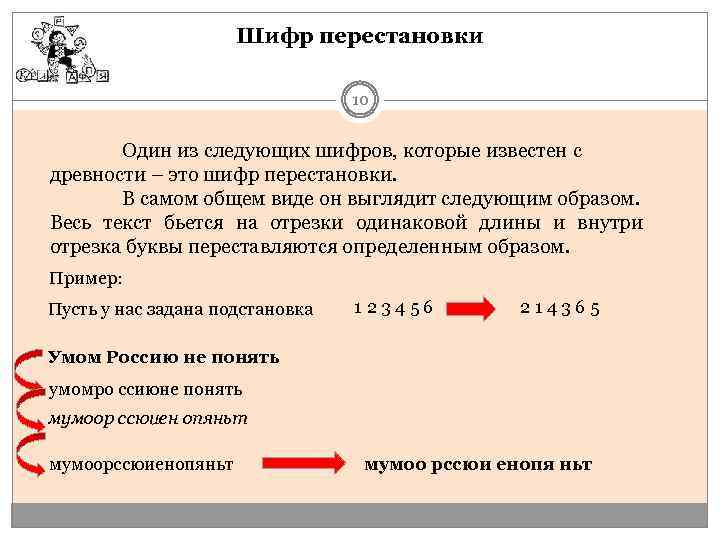 Шифр перестановки

10

Один из следующих шифров, которые известен с древности – это шифр перестановки.

В самом общем виде он выглядит следующим образом. Весь текст бьется на отрезки одинаковой длины и внутри отрезка буквы переставляются определенным образом.

Пример:

Пусть у нас задана подстановка 1 2 3 4 5 6 2 1 4 3 6 5

Умом Россию не понять

умомро ссиюне понять

мумоор ссюиен опяньт

мумоорссюиенопяньт мумоо рссюи енопя ньт